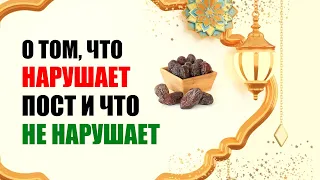 О ТОМ, ЧТО НАРУШАЕТ ПОСТ И ЧТО НЕ НАРУШАЕТ